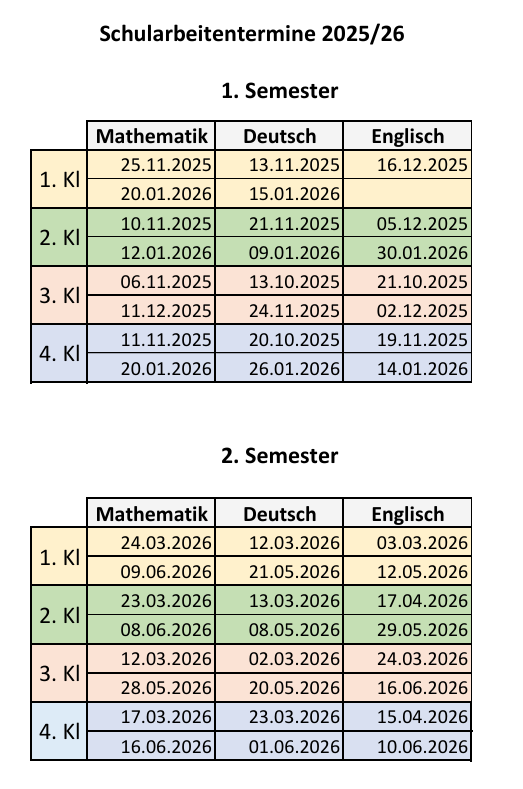 Schularbeitentermine 2025/26

1. Semester

| | Mathematik | Deutsch | Englisch |
|---|---|---|---|
| 1. Kl | 25.11.2025 | 13.11.2025 | 16.12.2025 |
| | 20.01.2026 | 15.01.2026 | |
| 2. Kl | 10.11.2025 | 21.11.2025 | 05.12.2025 |
| | 12.01.2026 | 09.01.2026 | 30.01.2026 |
| 3. Kl | 06.11.2025 | 13.10.2025 | 21.10.2025 |
| | 11.12.2025 | 24.11.2025 | 02.12.2025 |
| 4. Kl | 11.11.2025 | 20.10.2025 | 19.11.2025 |
| | 20.01.2026 | 26.01.2026 | 14.01.2026 |

2. Semester

| | Mathematik | Deutsch | Englisch |
|---|---|---|---|
| 1. Kl | 24.03.2026 | 12.03.2026 | 03.03.2026 |
| | 09.06.2026 | 21.05.2026 | 12.05.2026 |
| 2. Kl | 23.03.2026 | 13.03.2026 | 17.04.2026 |
| | 08.06.2026 | 08.05.2026 | 29.05.2026 |
| 3. Kl | 12.03.2026 | 02.03.2026 | 24.03.2026 |
| | 28.05.2026 | 20.05.2026 | 16.06.2026 |
| 4. Kl | 17.03.2026 | 23.03.2026 | 15.04.2026 |
| | 16.06.2026 | 01.06.2026 | 10.06.2026 |